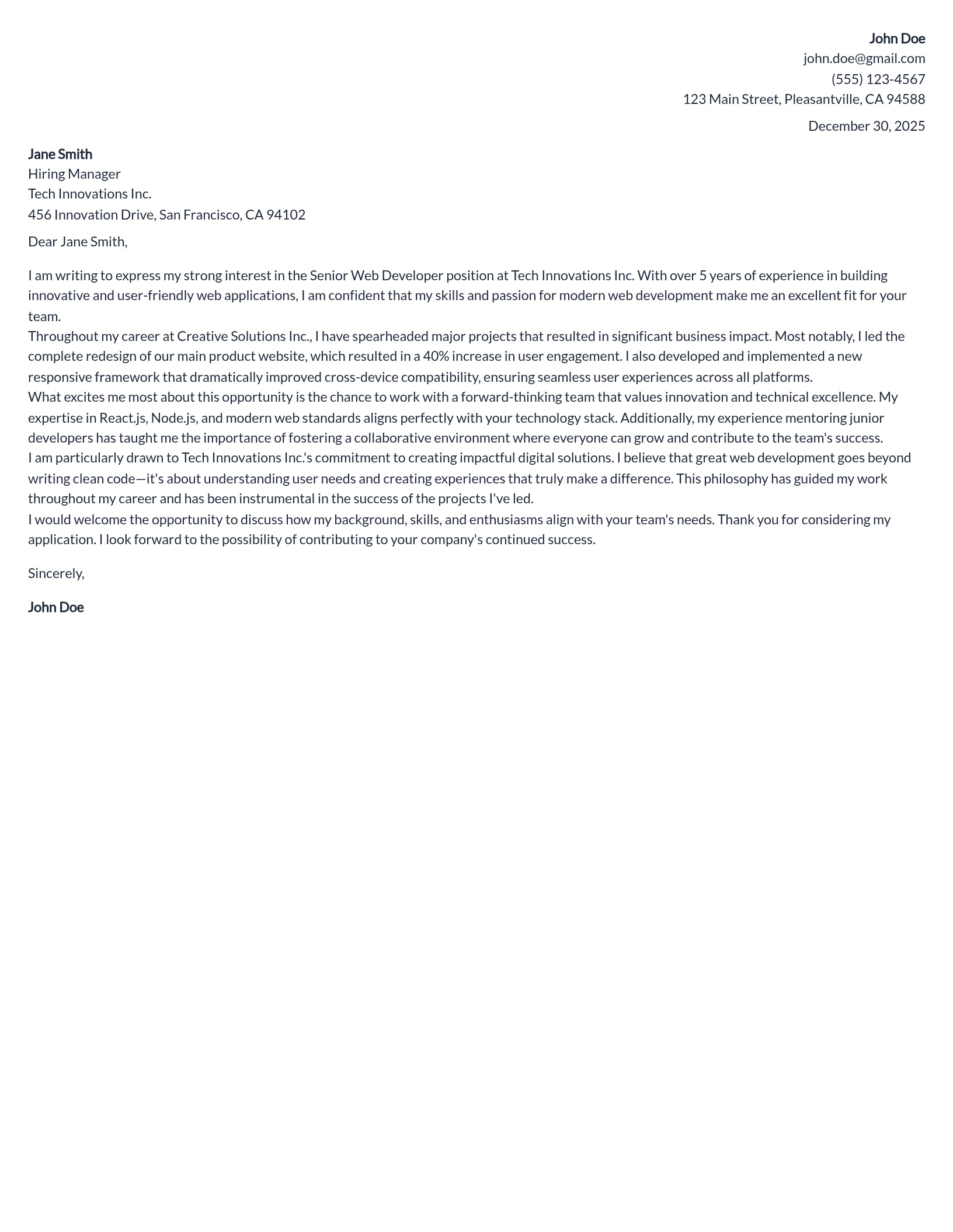 John Doe
john.doe@gmail.com
(555) 123-4567
123 Main Street, Pleasantville, CA 94588

December 30, 2025

Jane Smith
Hiring Manager
Tech Innovations Inc.
456 Innovation Drive, San Francisco, CA 94102

Dear Jane Smith,

I am writing to express my strong interest in the Senior Web Developer position at Tech Innovations Inc. With over 5 years of experience in building innovative and user-friendly web applications, I am confident that my skills and passion for modern web development make me an excellent fit for your team.
Throughout my career at Creative Solutions Inc., I have spearheaded major projects that resulted in significant business impact. Most notably, I led the complete redesign of our main product website, which resulted in a 40% increase in user engagement. I also developed and implemented a new responsive framework that dramatically improved cross-device compatibility, ensuring seamless user experiences across all platforms.
What excites me most about this opportunity is the chance to work with a forward-thinking team that values innovation and technical excellence. My expertise in React.js, Node.js, and modern web standards aligns perfectly with your technology stack. Additionally, my experience mentoring junior developers has taught me the importance of fostering a collaborative environment where everyone can grow and contribute to the team's success.
I am particularly drawn to Tech Innovations Inc.'s commitment to creating impactful digital solutions. I believe that great web development goes beyond writing clean code—it's about understanding user needs and creating experiences that truly make a difference. This philosophy has guided my work throughout my career and has been instrumental in the success of the projects I've led.
I would welcome the opportunity to discuss how my background, skills, and enthusiasms align with your team's needs. Thank you for considering my application. I look forward to the possibility of contributing to your company's continued success.

Sincerely,

John Doe